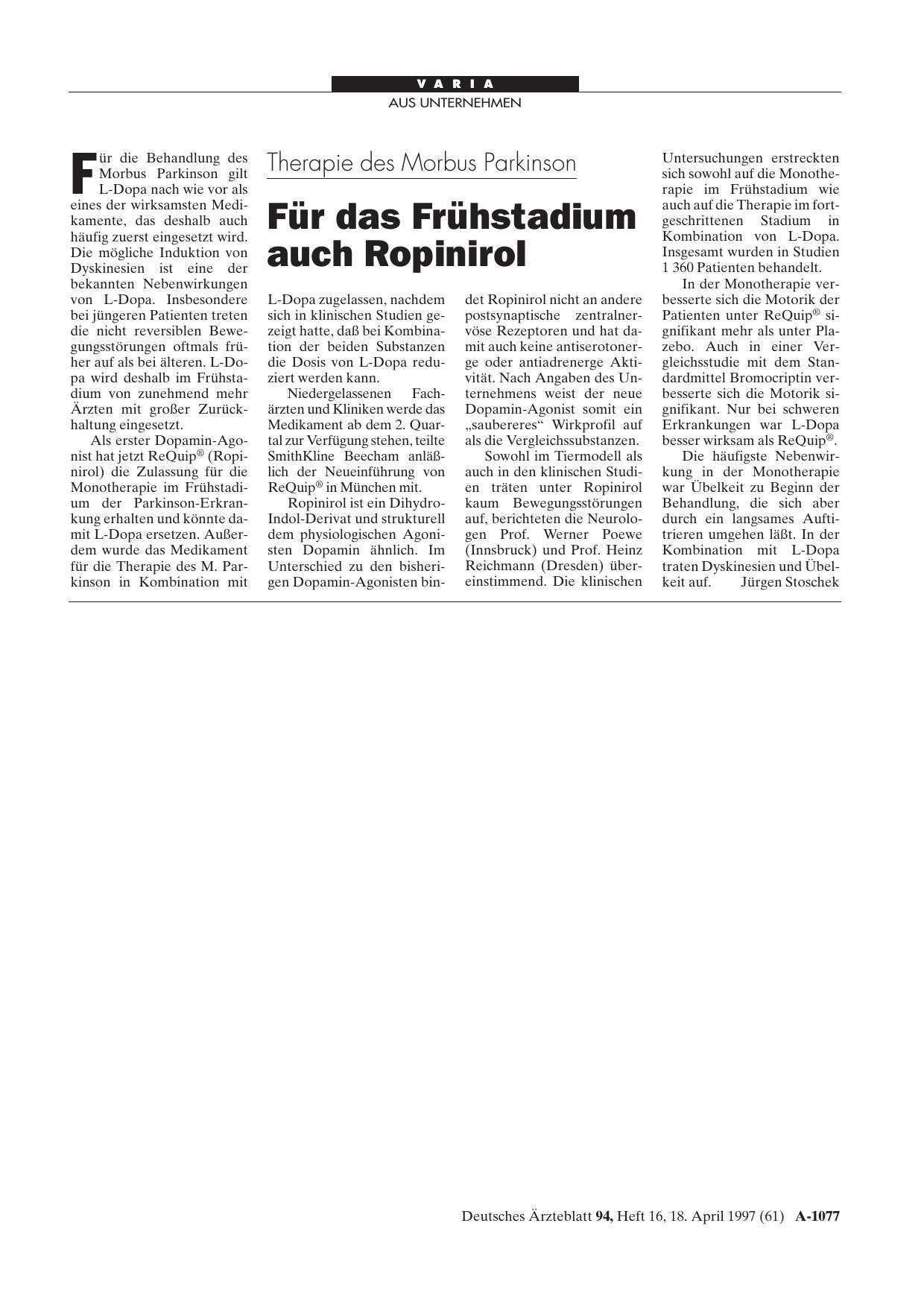 VARIA

AUS UNTERNEHMEN

Therapie des Morbus Parkinson

Für das Frühstadium auch Ropinirol

Für die Behandlung des Morbus Parkinson gilt L-Dopa nach wie vor als eines der wirksamsten Medikamente, das deshalb auch häufig zuerst eingesetzt wird. Die mögliche Induktion von Dyskinesien ist eine der bekannten Nebenwirkungen von L-Dopa. Insbesondere bei jüngeren Patienten treten die nicht reversiblen Bewegungsstörungen oftmals früher auf als bei älteren. L-Dopa wird deshalb im Frühstadium von zunehmend mehr Ärzten mit großer Zurückhaltung eingesetzt.

Als erster Dopamin-Agonist hat jetzt ReQuip® (Ropinirol) die Zulassung für die Monotherapie im Frühstadium der Parkinson-Erkrankung erhalten und könnte damit L-Dopa ersetzen. Außerdem wurde das Medikament für die Therapie des M. Parkinson in Kombination mit L-Dopa zugelassen, nachdem sich in klinischen Studien gezeigt hatte, daß bei Kombination der beiden Substanzen die Dosis von L-Dopa reduziert werden kann.

Niedergelassenen Fachärzten und Kliniken werde das Medikament ab dem 2. Quartal zur Verfügung stehen, teilte SmithKline Beecham anläßlich der Neueinführung von ReQuip® in München mit.

Ropinirol ist ein Dihydro-Indol-Derivat und strukturell dem physiologischen Agonisten Dopamin ähnlich. Im Unterschied zu den bisherigen Dopamin-Agonisten bindet Ropinirol nicht an andere postsynaptische zentralnervöse Rezeptoren und hat damit auch keine antiserotonerge oder antiadrenerge Aktivität. Nach Angaben des Unternehmens weist der neue Dopamin-Agonist somit ein „saubereres“ Wirkprofil auf als die Vergleichssubstanzen.

Sowohl im Tiermodell als auch in den klinischen Studien träten unter Ropinirol kaum Bewegungsstörungen auf, berichteten die Neurologen Prof. Werner Poewe (Innsbruck) und Prof. Heinz Reichmann (Dresden) übereinstimmend. Die klinischen Untersuchungen erstreckten sich sowohl auf die Monotherapie im Frühstadium wie auch auf die Therapie im fortgeschrittenen Stadium in Kombination von L-Dopa. Insgesamt wurden in Studien 1 360 Patienten behandelt.

In der Monotherapie verbesserte sich die Motorik der Patienten unter ReQuip® signifikant mehr als unter Plazebo. Auch in einer Vergleichsstudie mit dem Standardmittel Bromocriptin verbesserte sich die Motorik signifikant. Nur bei schweren Erkrankungen war L-Dopa besser wirksam als ReQuip®.

Die häufigste Nebenwirkung in der Monotherapie war Übelkeit zu Beginn der Behandlung, die sich aber durch ein langsames Auftitrieren umgehen läßt. In der Kombination mit L-Dopa traten Dyskinesien und Übelkeit auf. Jürgen Stoschek

Deutsches Ärzteblatt 94, Heft 16, 18. April 1997 (61) A-1077